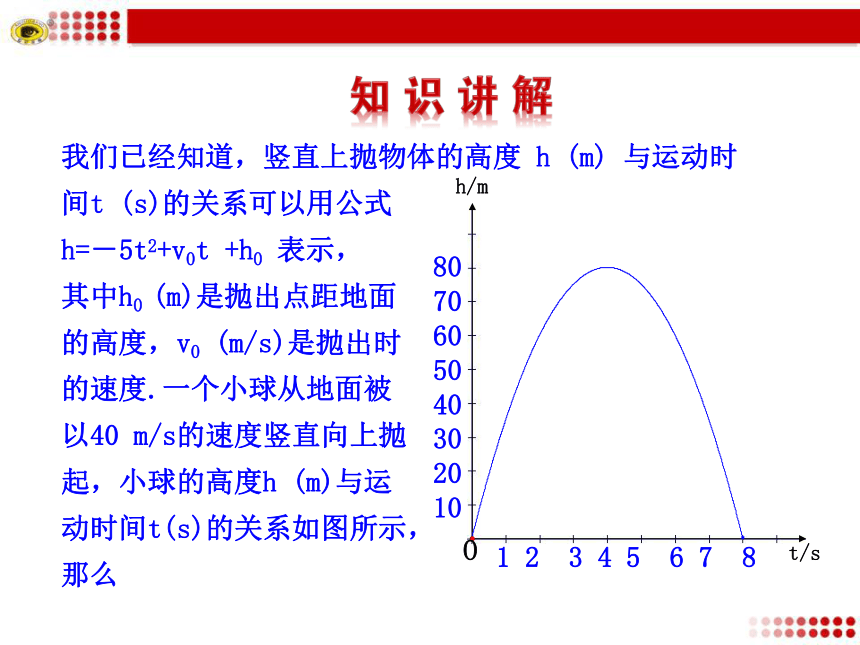 知识讲解

我们已经知道，竖直上抛物体的高度 h (m) 与运动时间t (s)的关系可以用公式 $h=-5t^2+v_0t+h_0$ 表示，其中$h_0$ (m)是抛出点距地面的高度，$v_0$ (m/s)是抛出时的速度.一个小球从地面被以40 m/s的速度竖直向上抛起，小球的高度h (m)与运动时间t(s)的关系如图所示，那么

h/m
80
70
60
50
40
30
20
10
0
1 2 3 4 5 6 7 8
t/s